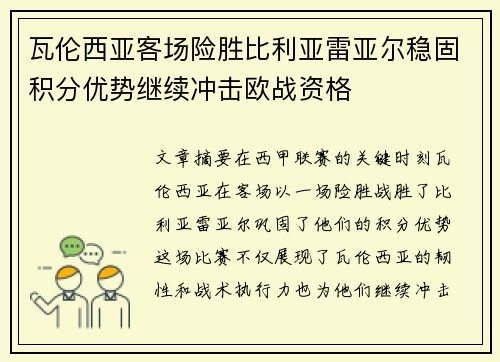 瓦伦西亚客场险胜比利亚雷亚尔稳固积分优势继续冲击欧战资格

文章摘要在西甲联赛的关键时刻瓦伦西亚在客场以一场险胜战胜了比利亚雷亚尔巩固了他们的积分优势这场比赛不仅展现了瓦伦西亚的韧性和战术执行力也为他们继续冲击